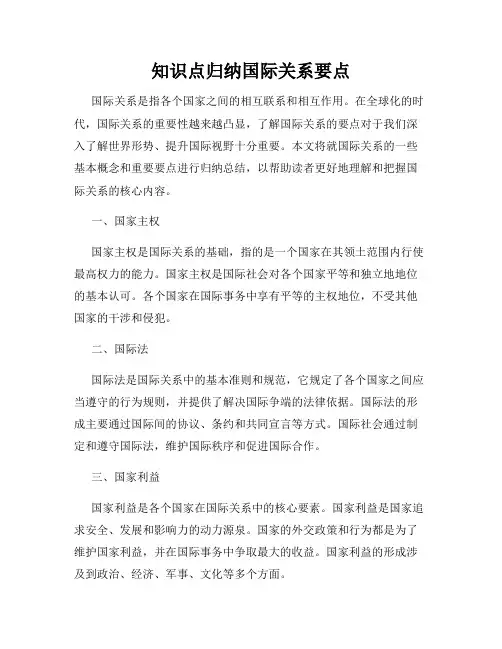 知识点归纳国际关系要点

国际关系是指各个国家之间的相互联系和相互作用。在全球化的时代，国际关系的重要性越来越凸显，了解国际关系的要点对于我们深入了解世界形势、提升国际视野十分重要。本文将就国际关系的一些基本概念和重要要点进行归纳总结，以帮助读者更好地理解和把握国际关系的核心内容。

一、国家主权

国家主权是国际关系的基础，指的是一个国家在其领土范围内行使最高权力的能力。国家主权是国际社会对各个国家平等和独立地地位的基本认可。各个国家在国际事务中享有平等的主权地位，不受其他国家的干涉和侵犯。

二、国际法

国际法是国际关系中的基本准则和规范，它规定了各个国家之间应当遵守的行为规则，并提供了解决国际争端的法律依据。国际法的形成主要通过国际间的协议、条约和共同宣言等方式。国际社会通过制定和遵守国际法，维护国际秩序和促进国际合作。

三、国家利益

国家利益是各个国家在国际关系中的核心要素。国家利益是国家追求安全、发展和影响力的动力源泉。国家的外交政策和行为都是为了维护国家利益，并在国际事务中争取最大的收益。国家利益的形成涉及到政治、经济、军事、文化等多个方面。